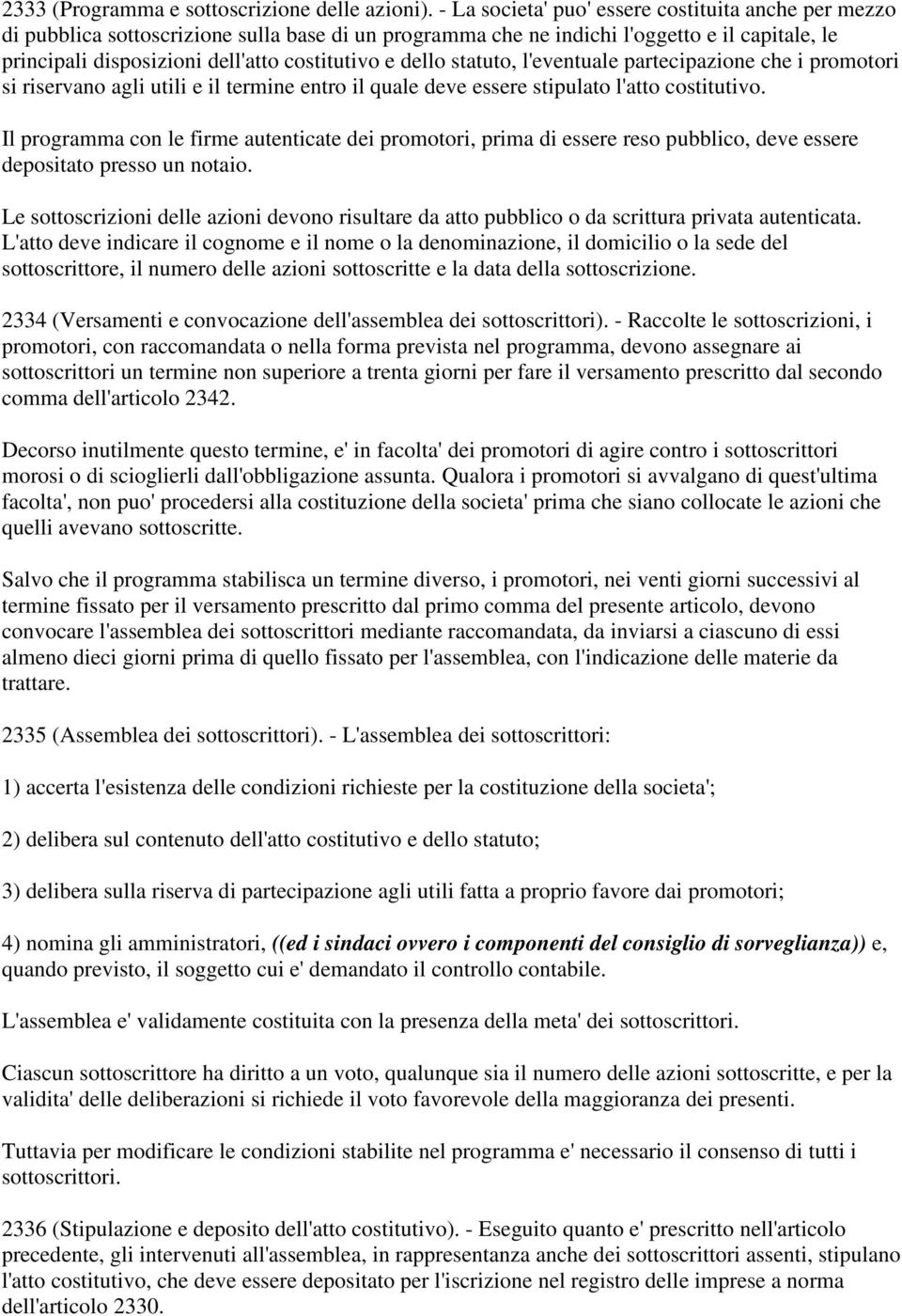 2333 (Programma e sottoscrizione delle azioni). - La societa' puo' essere costituita anche per mezzo di pubblica sottoscrizione sulla base di un programma che ne indichi l'oggetto e il capitale, le principali disposizioni dell'atto costitutivo e dello statuto, l'eventuale partecipazione che i promotori si riservano agli utili e il termine entro il quale deve essere stipulato l'atto costitutivo.

Il programma con le firme autenticate dei promotori, prima di essere reso pubblico, deve essere depositato presso un notaio.

Le sottoscrizioni delle azioni devono risultare da atto pubblico o da scrittura privata autenticata. L'atto deve indicare il cognome e il nome o la denominazione, il domicilio o la sede del sottoscrittore, il numero delle azioni sottoscritte e la data della sottoscrizione.

2334 (Versamenti e convocazione dell'assemblea dei sottoscrittori). - Raccolte le sottoscrizioni, i promotori, con raccomandata o nella forma prevista nel programma, devono assegnare ai sottoscrittori un termine non superiore a trenta giorni per fare il versamento prescritto dal secondo comma dell'articolo 2342.

Decorso inutilmente questo termine, e' in facolta' dei promotori di agire contro i sottoscrittori morosi o di scioglierli dall'obbligazione assunta. Qualora i promotori si avvalgano di quest'ultima facolta', non puo' procedersi alla costituzione della societa' prima che siano collocate le azioni che quelli avevano sottoscritte.

Salvo che il programma stabilisca un termine diverso, i promotori, nei venti giorni successivi al termine fissato per il versamento prescritto dal primo comma del presente articolo, devono convocare l'assemblea dei sottoscrittori mediante raccomandata, da inviarsi a ciascuno di essi almeno dieci giorni prima di quello fissato per l'assemblea, con l'indicazione delle materie da trattare.

2335 (Assemblea dei sottoscrittori). - L'assemblea dei sottoscrittori:

1) accerta l'esistenza delle condizioni richieste per la costituzione della societa';

2) delibera sul contenuto dell'atto costitutivo e dello statuto;

3) delibera sulla riserva di partecipazione agli utili fatta a proprio favore dai promotori;

4) nomina gli amministratori, ((ed i sindaci ovvero i componenti del consiglio di sorveglianza)) e, quando previsto, il soggetto cui e' demandato il controllo contabile.

L'assemblea e' validamente costituita con la presenza della meta' dei sottoscrittori.

Ciascun sottoscrittore ha diritto a un voto, qualunque sia il numero delle azioni sottoscritte, e per la validita' delle deliberazioni si richiede il voto favorevole della maggioranza dei presenti.

Tuttavia per modificare le condizioni stabilite nel programma e' necessario il consenso di tutti i sottoscrittori.

2336 (Stipulazione e deposito dell'atto costitutivo). - Eseguito quanto e' prescritto nell'articolo precedente, gli intervenuti all'assemblea, in rappresentanza anche dei sottoscrittori assenti, stipulano l'atto costitutivo, che deve essere depositato per l'iscrizione nel registro delle imprese a norma dell'articolo 2330.